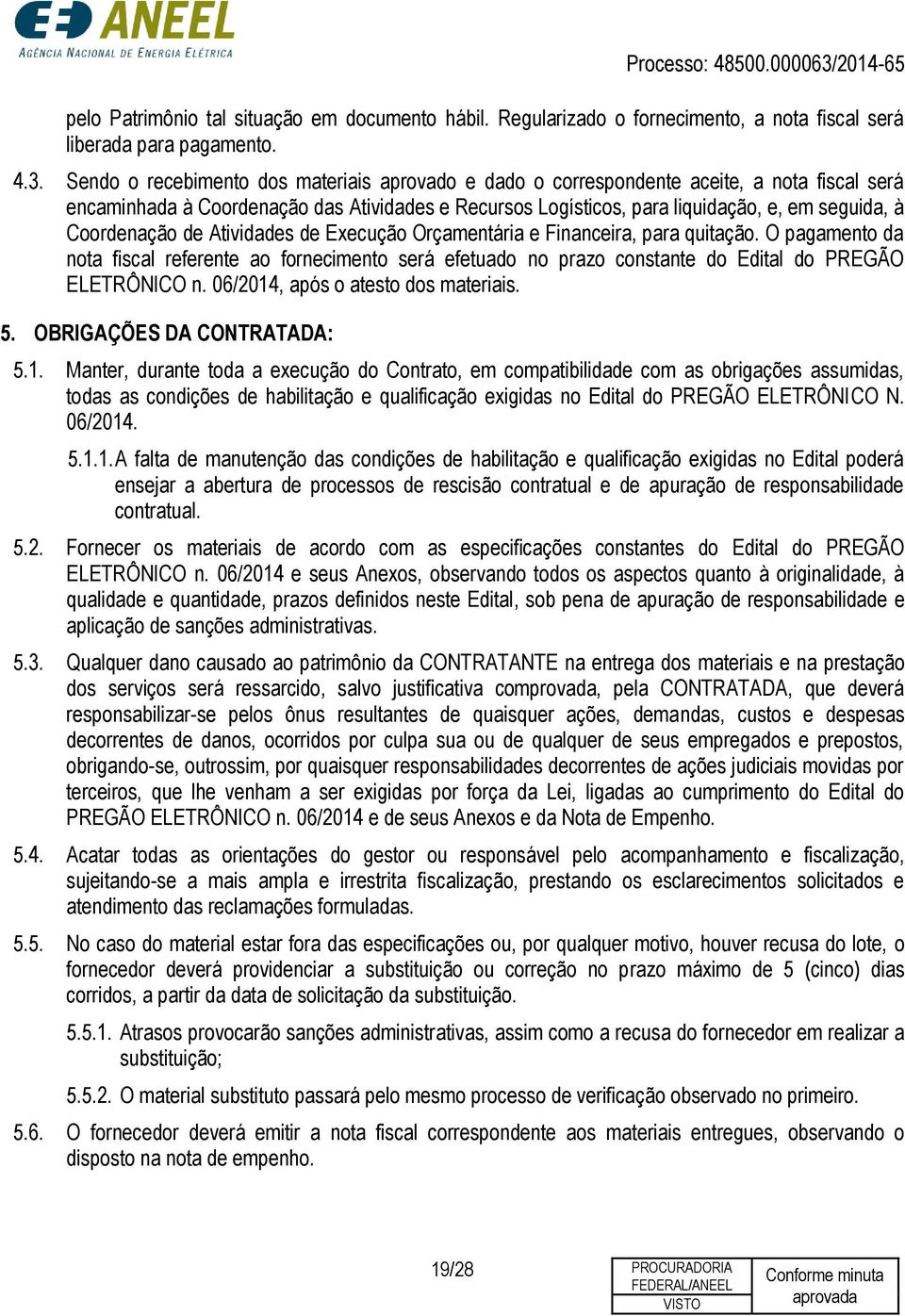 ANEEL
AGÊNCIA NACIONAL DE ENERGIA ELÉTRICA

Processo: 48500.000063/2014-65

pelo Patrimônio tal situação em documento hábil. Regularizado o fornecimento, a nota fiscal será liberada para pagamento.

4.3. Sendo o recebimento dos materiais aprovado e dado o correspondente aceite, a nota fiscal será encaminhada à Coordenação das Atividades e Recursos Logísticos, para liquidação, e, em seguida, à Coordenação de Atividades de Execução Orçamentária e Financeira, para quitação. O pagamento da nota fiscal referente ao fornecimento será efetuado no prazo constante do Edital do PREGÃO ELETRÔNICO n. 06/2014, após o atesto dos materiais.

5. OBRIGAÇÕES DA CONTRATADA:

5.1. Manter, durante toda a execução do Contrato, em compatibilidade com as obrigações assumidas, todas as condições de habilitação e qualificação exigidas no Edital do PREGÃO ELETRÔNICO N. 06/2014.

5.1.1. A falta de manutenção das condições de habilitação e qualificação exigidas no Edital poderá ensejar a abertura de processos de rescisão contratual e de apuração de responsabilidade contratual.

5.2. Fornecer os materiais de acordo com as especificações constantes do Edital do PREGÃO ELETRÔNICO n. 06/2014 e seus Anexos, observando todos os aspectos quanto à originalidade, à qualidade e quantidade, prazos definidos neste Edital, sob pena de apuração de responsabilidade e aplicação de sanções administrativas.

5.3. Qualquer dano causado ao patrimônio da CONTRATANTE na entrega dos materiais e na prestação dos serviços será ressarcido, salvo justificativa comprovada, pela CONTRATADA, que deverá responsabilizar-se pelos ônus resultantes de quaisquer ações, demandas, custos e despesas decorrentes de danos, ocorridos por culpa sua ou de qualquer de seus empregados e prepostos, obrigando-se, outrossim, por quaisquer responsabilidades decorrentes de ações judiciais movidas por terceiros, que lhe venham a ser exigidas por força da Lei, ligadas ao cumprimento do Edital do PREGÃO ELETRÔNICO n. 06/2014 e de seus Anexos e da Nota de Empenho.

5.4. Acatar todas as orientações do gestor ou responsável pelo acompanhamento e fiscalização, sujeitando-se a mais ampla e irrestrita fiscalização, prestando os esclarecimentos solicitados e atendimento das reclamações formuladas.

5.5. No caso do material estar fora das especificações ou, por qualquer motivo, houver recusa do lote, o fornecedor deverá providenciar a substituição ou correção no prazo máximo de 5 (cinco) dias corridos, a partir da data de solicitação da substituição.

5.5.1. Atrasos provocarão sanções administrativas, assim como a recusa do fornecedor em realizar a substituição;

5.5.2. O material substituto passará pelo mesmo processo de verificação observado no primeiro.

5.6. O fornecedor deverá emitir a nota fiscal correspondente aos materiais entregues, observando o disposto na nota de empenho.

19/28

PROCURADORIA FEDERAL/ANEEL
VISTO

Conforme minuta aprovada